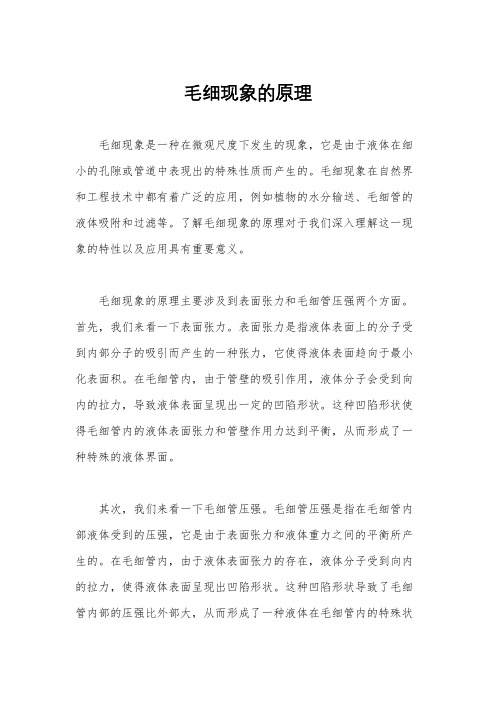 毛细现象的原理

毛细现象是一种在微观尺度下发生的现象，它是由于液体在细小的孔隙或管道中表现出的特殊性质而产生的。毛细现象在自然界和工程技术中都有着广泛的应用，例如植物的水分输送、毛细管的液体吸附和过滤等。了解毛细现象的原理对于我们深入理解这一现象的特性以及应用具有重要意义。

毛细现象的原理主要涉及到表面张力和毛细管压强两个方面。首先，我们来看一下表面张力。表面张力是指液体表面上的分子受到内部分子的吸引而产生的一种张力，它使得液体表面趋向于最小化表面积。在毛细管内，由于管壁的吸引作用，液体分子会受到向内的拉力，导致液体表面呈现出一定的凹陷形状。这种凹陷形状使得毛细管内的液体表面张力和管壁作用力达到平衡，从而形成了一种特殊的液体界面。

其次，我们来看一下毛细管压强。毛细管压强是指在毛细管内部液体受到的压强，它是由于表面张力和液体重力之间的平衡所产生的。在毛细管内，由于液体表面张力的存在，液体分子受到向内的拉力，使得液体表面呈现出凹陷形状。这种凹陷形状导致了毛细管内部的压强比外部大，从而形成了一种液体在毛细管内的特殊状